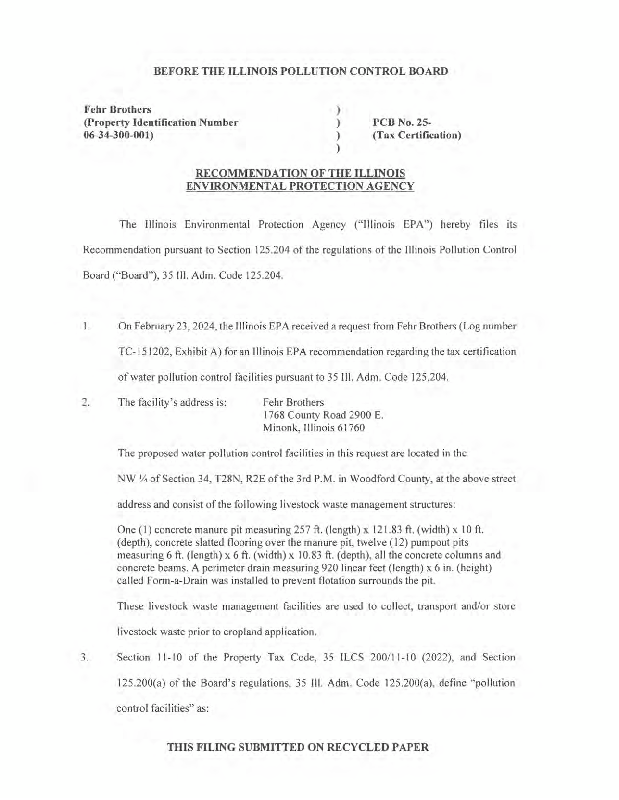 BEFORE THE ILLINOIS POLLUTION CONTROL BOARD

Fehr Brothers (Property Identification Number 06-34-300-001) ) ) ) )

PCB No. 25- (Tax Certification)

RECOMMENDATION OF THE ILLINOIS ENVIRONMENTAL PROTECTION AGENCY

The Illinois Environmental Protection Agency ("Illinois EPA") hereby files its Recommendation pursuant to Section 125.204 of the regulations of the Illinois Pollution Control Board ("Board"), 35 Ill. Adm. Code 125.204.

1. On February 23, 2024, the Illinois EPA received a request from Fehr Brothers (Log number TC-151202, Exhibit A) for an Illinois EPA recommendation regarding the tax certification of water pollution control facilities pursuant to 35 Ill. Adm. Code 125.204.

2. The facility's address is: Fehr Brothers
1768 County Road 2900 E.
Minonk, Illinois 61760

The proposed water pollution control facilities in this request are located in the NW ¼ of Section 34, T28N, R2E of the 3rd P.M. in Woodford County, at the above street address and consist of the following livestock waste management structures:

One (1) concrete manure pit measuring 257 ft. (length) x 121.83 ft. (width) x 10 ft. (depth), concrete slatted flooring over the manure pit, twelve (12) pumpout pits measuring 6 ft. (length) x 6 ft. (width) x 10.83 ft. (depth), all the concrete columns and concrete beams. A perimeter drain measuring 920 linear feet (length) x 6 in. (height) called Form-a-Drain was installed to prevent flotation surrounds the pit.

These livestock waste management facilities are used to collect, transport and/or store livestock waste prior to cropland application.

3. Section 11-10 of the Property Tax Code, 35 ILCS 200/11-10 (2022), and Section 125.200(a) of the Board's regulations, 35 Ill. Adm. Code 125.200(a), define "pollution control facilities" as:

THIS FILING SUBMITTED ON RECYCLED PAPER